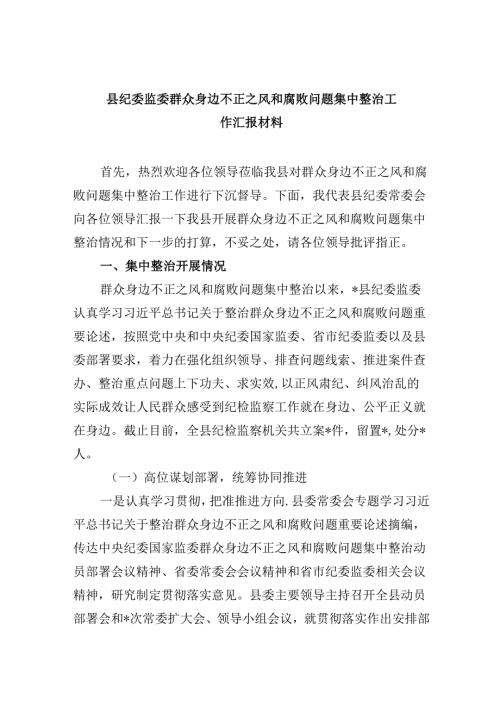 县纪委监委群众身边不正之风和腐败问题集中整治工作汇报材料

首先，热烈欢迎各位领导莅临我县对群众身边不正之风和腐败问题集中整治工作进行下沉督导。下面，我代表县纪委常委会向各位领导汇报一下我县开展群众身边不正之风和腐败问题集中整治情况和下一步的打算，不妥之处，请各位领导批评指正。

一、集中整治开展情况

群众身边不正之风和腐败问题集中整治以来，*县纪委监委认真学习习近平总书记关于整治群众身边不正之风和腐败问题重要论述，按照党中央和中央纪委国家监委、省市纪委监委以及县委部署要求，着力在强化组织领导、排查问题线索、推进案件查办、整治重点问题上下功夫、求实效，以正风肃纪、纠风治乱的实际成效让人民群众感受到纪检监察工作就在身边、公平正义就在身边。截止目前，全县纪检监察机关共立案*件，留置*，处分*人。

（一）高位谋划部署，统筹协同推进

一是认真学习贯彻，把准推进方向.县委常委会专题学习习近平总书记关于整治群众身边不正之风和腐败问题重要论述摘编，传达中央纪委国家监委群众身边不正之风和腐败问题集中整治动员部署会议精神、省委常委会会议精神和省市纪委监委相关会议精神，研究制定贯彻落实意见。县委主要领导主持召开全县动员部署会和*次常委扩大会、领导小组会议，就贯彻落实作出安排部